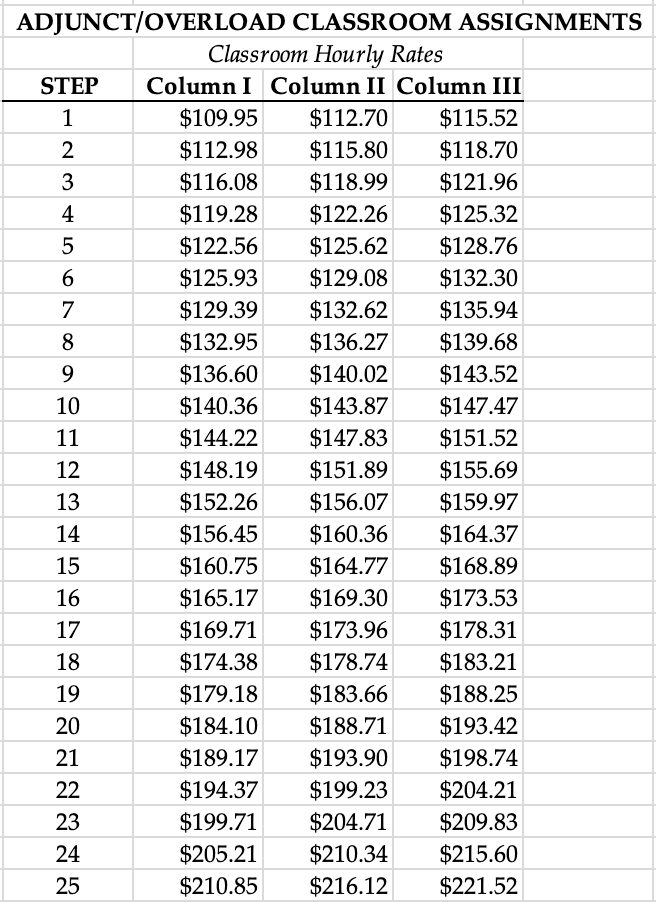 ADJUNCT/OVERLOAD CLASSROOM ASSIGNMENTS

Classroom Hourly Rates

| STEP | Column I | Column II | Column III |
|---|---|---|---|
| 1 | \$109.95 | \$112.70 | \$115.52 |
| 2 | \$112.98 | \$115.80 | \$118.70 |
| 3 | \$116.08 | \$118.99 | \$121.96 |
| 4 | \$119.28 | \$122.26 | \$125.32 |
| 5 | \$122.56 | \$125.62 | \$128.76 |
| 6 | \$125.93 | \$129.08 | \$132.30 |
| 7 | \$129.39 | \$132.62 | \$135.94 |
| 8 | \$132.95 | \$136.27 | \$139.68 |
| 9 | \$136.60 | \$140.02 | \$143.52 |
| 10 | \$140.36 | \$143.87 | \$147.47 |
| 11 | \$144.22 | \$147.83 | \$151.52 |
| 12 | \$148.19 | \$151.89 | \$155.69 |
| 13 | \$152.26 | \$156.07 | \$159.97 |
| 14 | \$156.45 | \$160.36 | \$164.37 |
| 15 | \$160.75 | \$164.77 | \$168.89 |
| 16 | \$165.17 | \$169.30 | \$173.53 |
| 17 | \$169.71 | \$173.96 | \$178.31 |
| 18 | \$174.38 | \$178.74 | \$183.21 |
| 19 | \$179.18 | \$183.66 | \$188.25 |
| 20 | \$184.10 | \$188.71 | \$193.42 |
| 21 | \$189.17 | \$193.90 | \$198.74 |
| 22 | \$194.37 | \$199.23 | \$204.21 |
| 23 | \$199.71 | \$204.71 | \$209.83 |
| 24 | \$205.21 | \$210.34 | \$215.60 |
| 25 | \$210.85 | \$216.12 | \$221.52 |